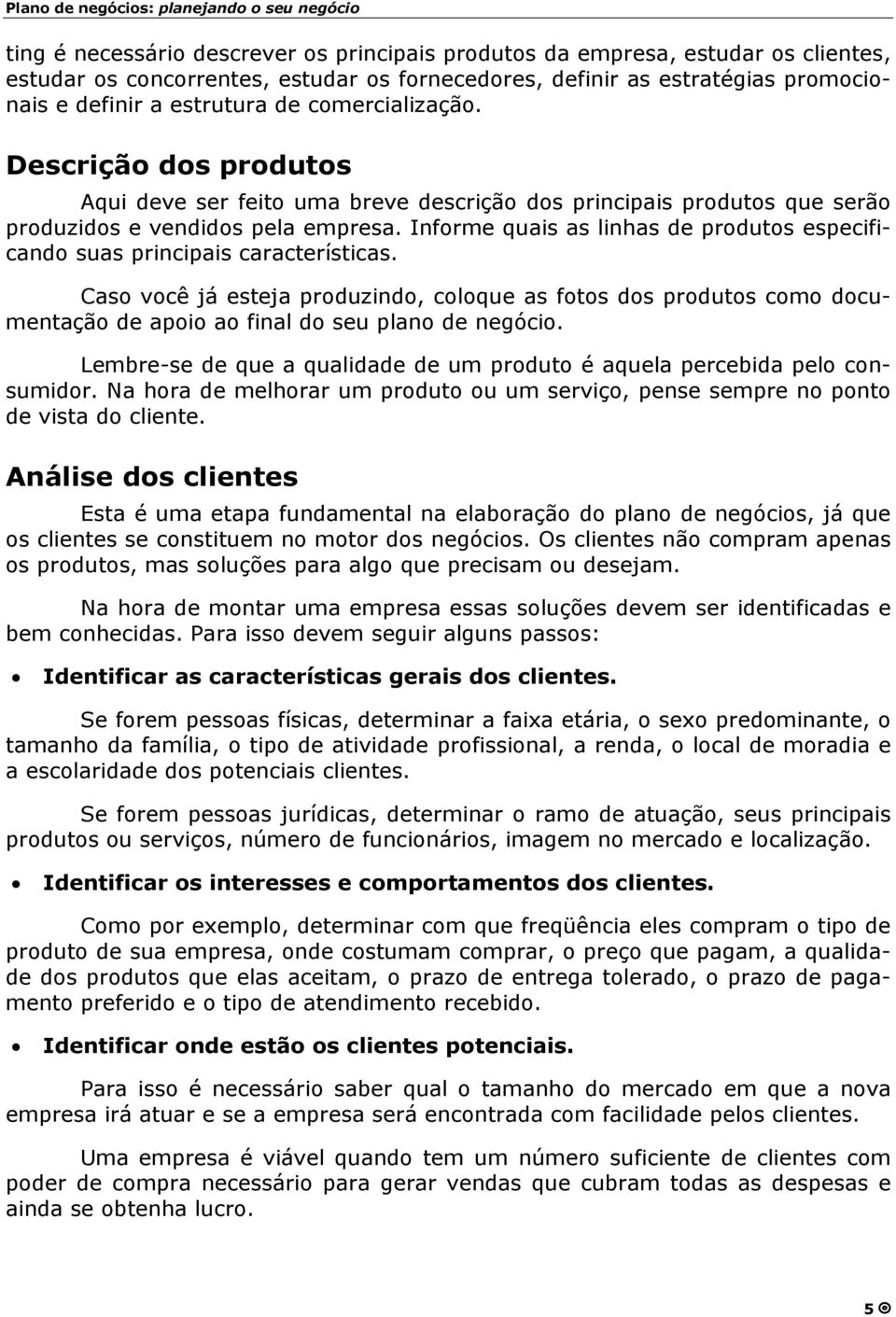 Plano de negócios: planejando o seu negócio

ting é necessário descrever os principais produtos da empresa, estudar os clientes, estudar os concorrentes, estudar os fornecedores, definir as estratégias promocionais e definir a estrutura de comercialização.

Descrição dos produtos

Aqui deve ser feito uma breve descrição dos principais produtos que serão produzidos e vendidos pela empresa. Informe quais as linhas de produtos especificando suas principais características.

Caso você já esteja produzindo, coloque as fotos dos produtos como documentação de apoio ao final do seu plano de negócio.

Lembre-se de que a qualidade de um produto é aquela percebida pelo consumidor. Na hora de melhorar um produto ou um serviço, pense sempre no ponto de vista do cliente.

Análise dos clientes

Esta é uma etapa fundamental na elaboração do plano de negócios, já que os clientes se constituem no motor dos negócios. Os clientes não compram apenas os produtos, mas soluções para algo que precisam ou desejam.

Na hora de montar uma empresa essas soluções devem ser identificadas e bem conhecidas. Para isso devem seguir alguns passos:

• Identificar as características gerais dos clientes.

Se forem pessoas físicas, determinar a faixa etária, o sexo predominante, o tamanho da família, o tipo de atividade profissional, a renda, o local de moradia e a escolaridade dos potenciais clientes.

Se forem pessoas jurídicas, determinar o ramo de atuação, seus principais produtos ou serviços, número de funcionários, imagem no mercado e localização.

• Identificar os interesses e comportamentos dos clientes.

Como por exemplo, determinar com que freqüência eles compram o tipo de produto de sua empresa, onde costumam comprar, o preço que pagam, a qualidade dos produtos que elas aceitam, o prazo de entrega tolerado, o prazo de pagamento preferido e o tipo de atendimento recebido.

• Identificar onde estão os clientes potenciais.

Para isso é necessário saber qual o tamanho do mercado em que a nova empresa irá atuar e se a empresa será encontrada com facilidade pelos clientes.

Uma empresa é viável quando tem um número suficiente de clientes com poder de compra necessário para gerar vendas que cubram todas as despesas e ainda se obtenha lucro.

5